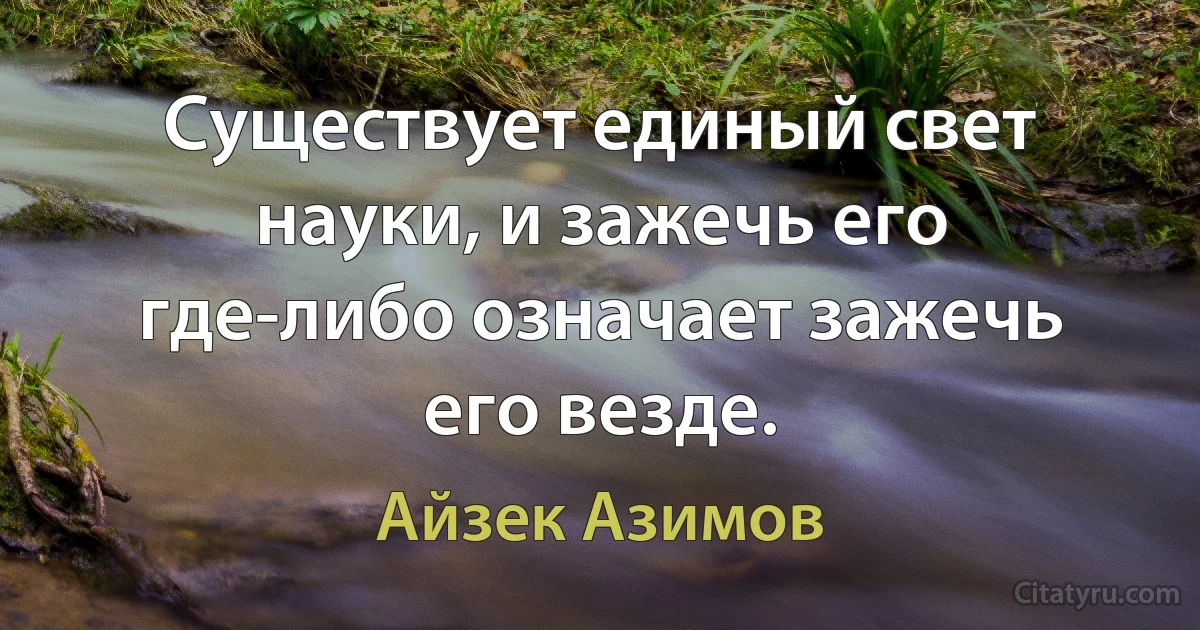 Существует единый свет науки, и зажечь его где-либо означает зажечь его везде.

Айзек Азимов

Citatyru.com